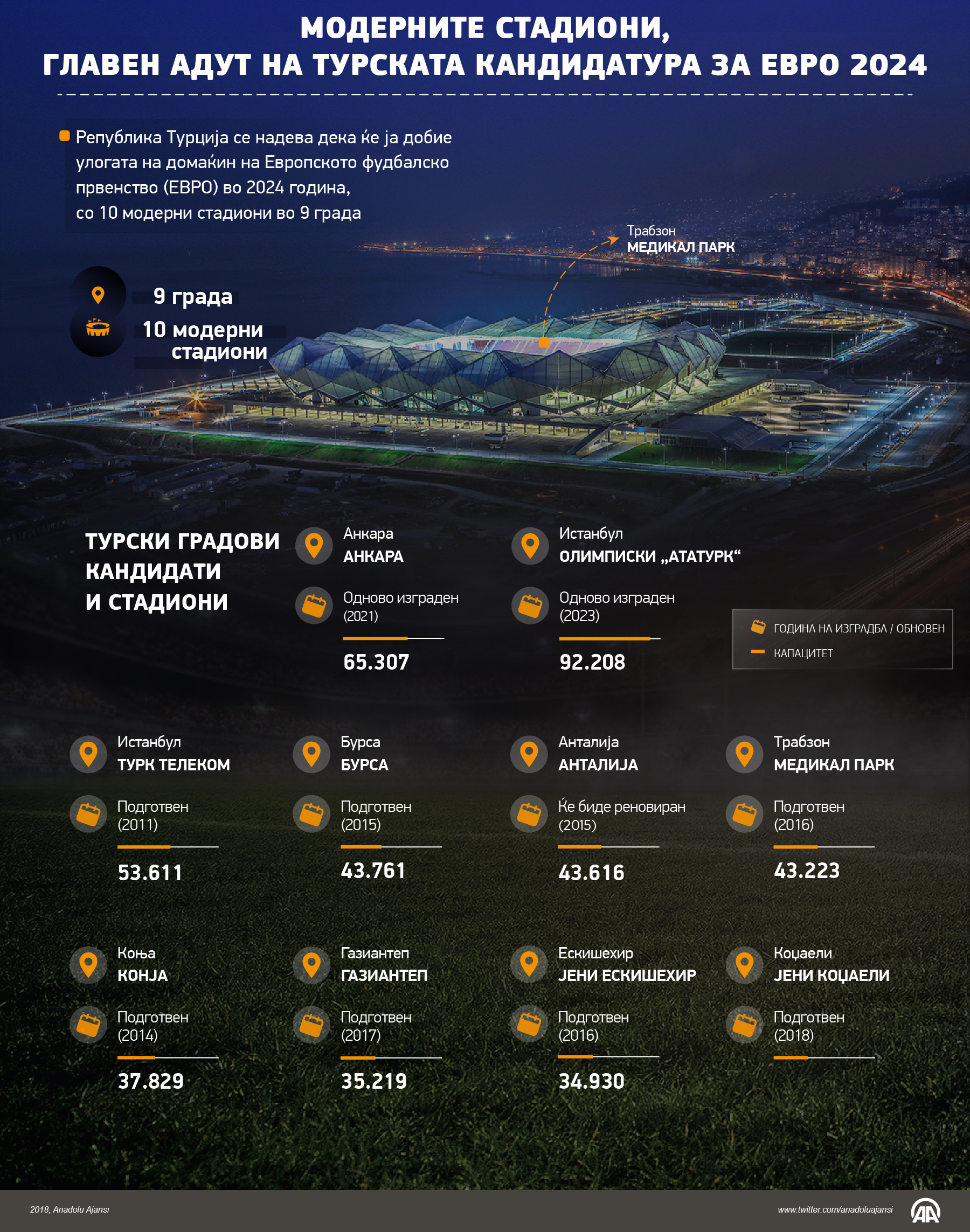 МОДЕРНИТЕ СТАДИОНИ,
ГЛАВЕН АДУТ НА ТУРСКАТА КАНДИДАТУРА ЗА ЕВРО 2024

Република Турција се надева дека ќе ја добие улогата на домаќин на Европското фудбалско првенство (ЕВРО) во 2024 година, со 10 модерни стадиони во 9 града

Трабзон
МЕДИКАЛ ПАРК

9 града
10 модерни стадиони

ТУРСКИ ГРАДОВИ КАНДИДАТИ И СТАДИОНИ

Анкара
АНКАРА
Одново изграден (2021)
65.307

Истанбул
ОЛИМПИСКИ „АТАТУРК“
Одново изграден (2023)
92.208

ГОДИНА НА ИЗГРАДБА / ОБНОВЕН
КАПАЦИТЕТ

Истанбул
ТУРК ТЕЛЕКОМ
Подготвен (2011)
53.611

Бурса
БУРСА
Подготвен (2015)
43.761

Анталија
АНТАЛИЈА
Ќе биде реновиран (2015)
43.616

Трабзон
МЕДИКАЛ ПАРК
Подготвен (2016)
43.223

Коња
КОНЈА
Подготвен (2014)
37.829

Газиантеп
ГАЗИАНТЕП
Подготвен (2017)
35.219

Ескишехир
ЈЕНИ ЕСКИШЕХИР
Подготвен (2016)
34.930

Коџаели
ЈЕНИ КОЏАЕЛИ
Подготвен (2018)

2018, Anadolu Ajansı
www.twitter.com/anadoluajansi
AA